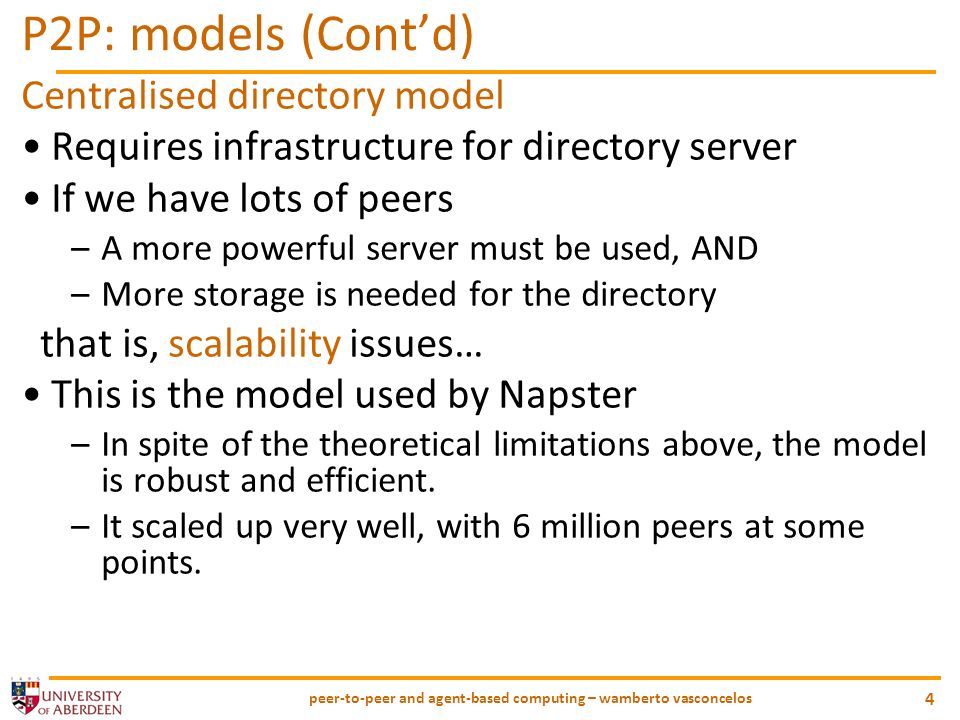 P2P: models (Cont'd)

Centralised directory model

• Requires infrastructure for directory server

• If we have lots of peers
– A more powerful server must be used, AND
– More storage is needed for the directory

that is, scalability issues…

• This is the model used by Napster
– In spite of the theoretical limitations above, the model is robust and efficient.
– It scaled up very well, with 6 million peers at some points.

UNIVERSITY OF ABERDEEN

peer-to-peer and agent-based computing – wamberto vasconcelos

4